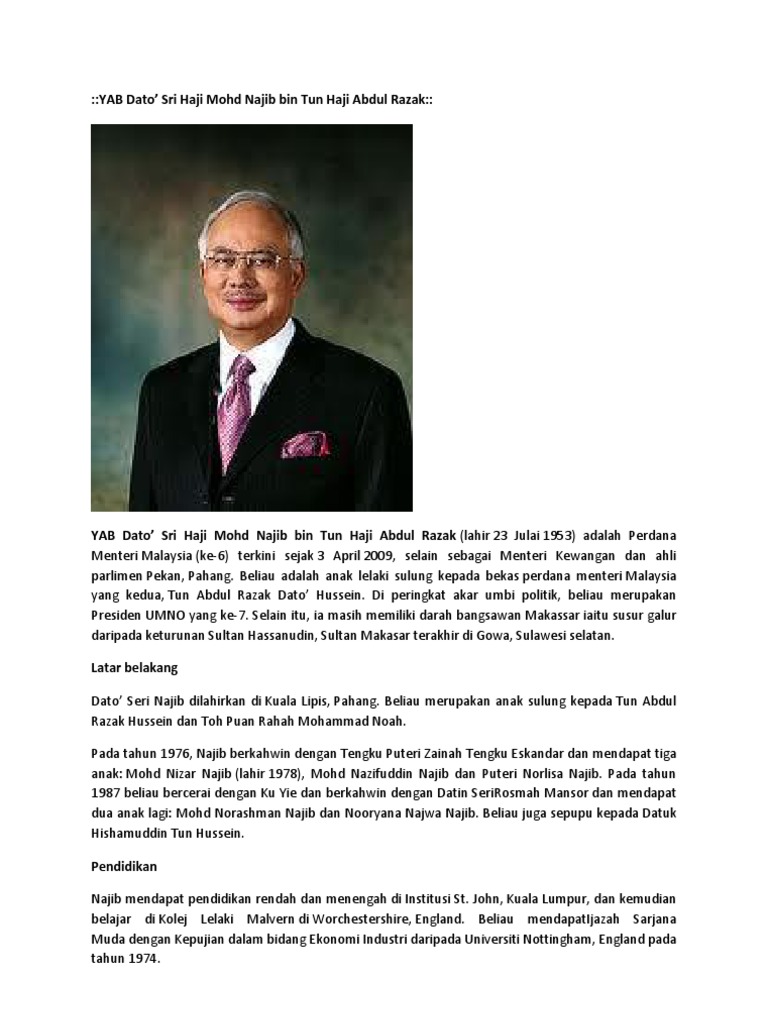 ::YAB Dato' Sri Haji Mohd Najib bin Tun Haji Abdul Razak::

YAB Dato' Sri Haji Mohd Najib bin Tun Haji Abdul Razak (lahir 23 Julai 1953) adalah Perdana Menteri Malaysia (ke-6) terkini sejak 3 April 2009, selain sebagai Menteri Kewangan dan ahli parlimen Pekan, Pahang. Beliau adalah anak lelaki sulung kepada bekas perdana menteri Malaysia yang kedua, Tun Abdul Razak Dato' Hussein. Di peringkat akar umbi politik, beliau merupakan Presiden UMNO yang ke-7. Selain itu, ia masih memiliki darah bangsawan Makassar iaitu susur galur daripada keturunan Sultan Hassanudin, Sultan Makasar terakhir di Gowa, Sulawesi selatan.

Latar belakang

Dato' Seri Najib dilahirkan di Kuala Lipis, Pahang. Beliau merupakan anak sulung kepada Tun Abdul Razak Hussein dan Toh Puan Rahah Mohammad Noah.

Pada tahun 1976, Najib berkahwin dengan Tengku Puteri Zainah Tengku Eskandar dan mendapat tiga anak: Mohd Nizar Najib (lahir 1978), Mohd Nazifuddin Najib dan Puteri Norlisa Najib. Pada tahun 1987 beliau bercerai dengan Ku Yie dan berkahwin dengan Datin SeriRosmah Mansor dan mendapat dua anak lagi: Mohd Norashman Najib dan Nooryana Najwa Najib. Beliau juga sepupu kepada Datuk Hishamuddin Tun Hussein.

Pendidikan

Najib mendapat pendidikan rendah dan menengah di Institusi St. John, Kuala Lumpur, dan kemudian belajar di Kolej Lelaki Malvern di Worchestershire, England. Beliau mendapatIjazah Sarjana Muda dengan Kepujian dalam bidang Ekonomi Industri daripada Universiti Nottingham, England pada tahun 1974.